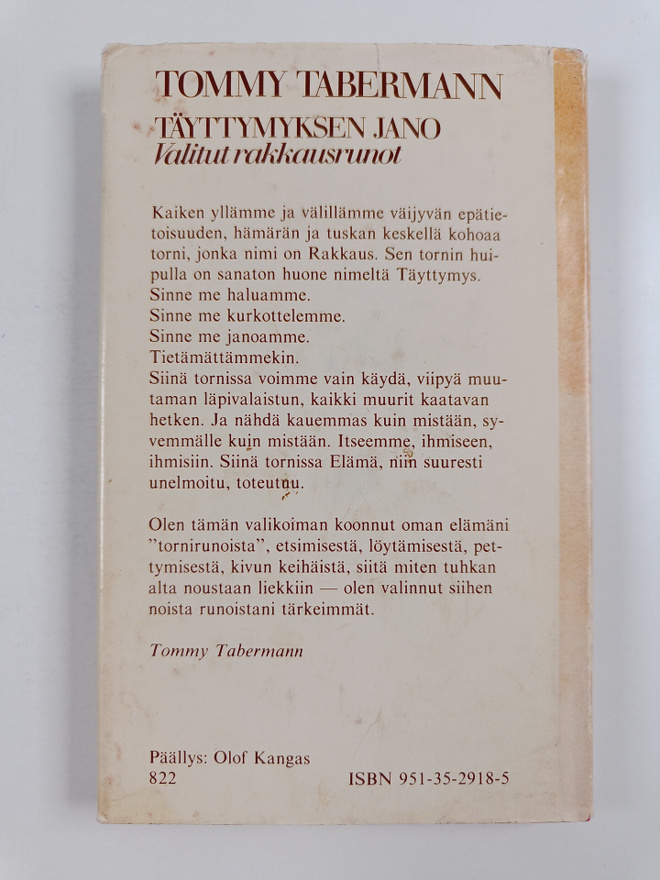 TOMMY TABERMANN

TÄYTTYMYKSEN JANO
Valitut rakkausrunot

Kaiken yllämme ja välillämme väijyvän epätietoisuuden, hämärän ja tuskan keskellä kohoaa torni, jonka nimi on Rakkaus. Sen tornin huipulla on sanaton huone nimeltä Täyttymys.
Sinne me haluamme.
Sinne me kurkottelemme.
Sinne me janoamme.
Tietämättämmekin.
Siinä tornissa voimme vain käydä, viipyä muutaman läpivalaistun, kaikki muurit kaatavan hetken. Ja nähdä kauemmas kuin mistään, syvemmälle kuin mistään. Itseemme, ihmiseen, ihmisiin. Siinä tornissa Elämä, niin suuresti unelmoitu, toteutuu.

Olen tämän valikoiman koonnut oman elämäni "tornirunoista", etsimisestä, löytämisestä, pettymisestä, kivun keihäistä, siitä miten tuhkan alta noustaan liekkiin — olen valinnut siihen noista runoistani tärkeimmät.

Tommy Tabermann

Päällys: Olof Kangas
822

ISBN 951-35-2918-5